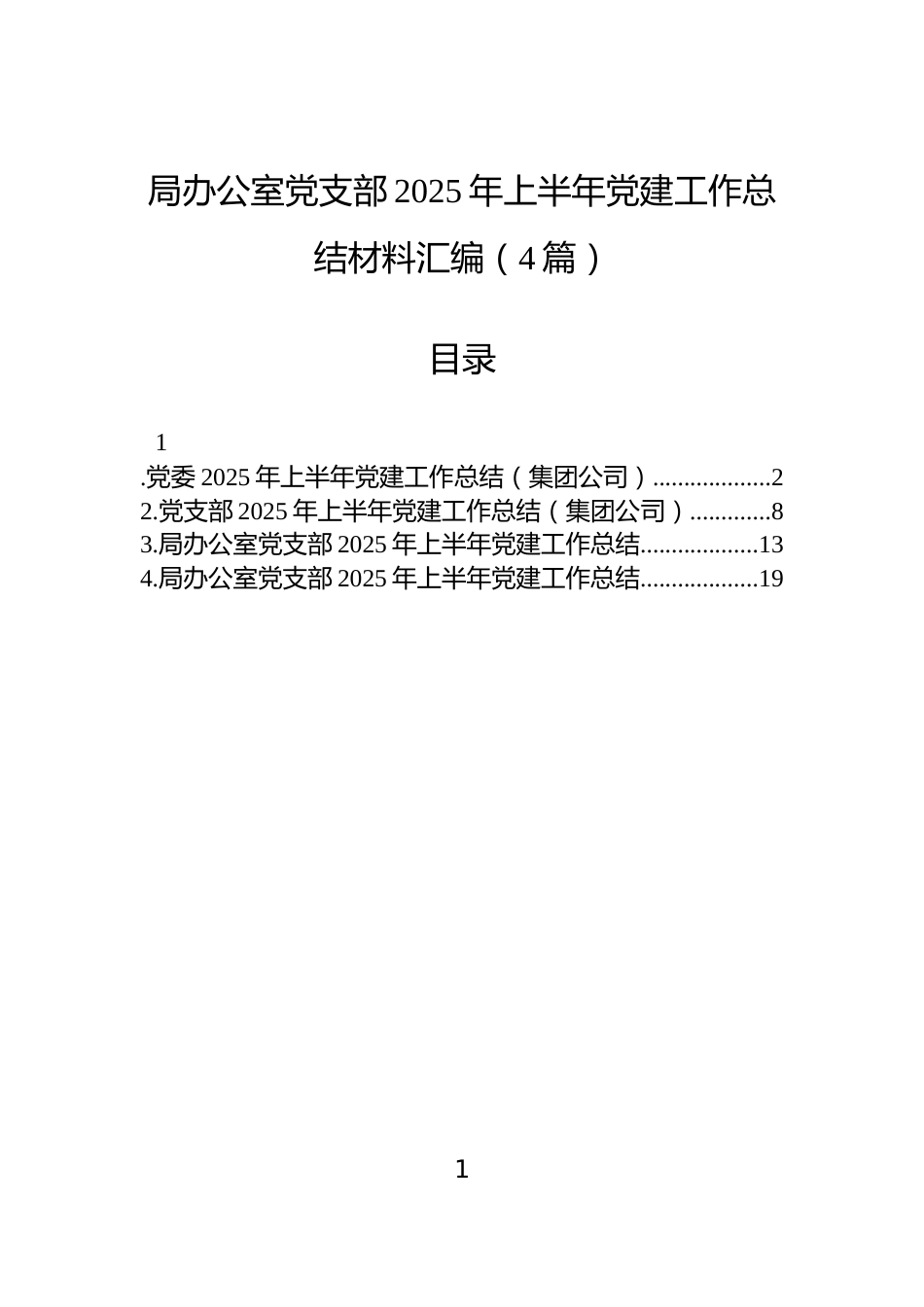 局办公室党支部 2025 年上半年党建工作总结材料汇编（4 篇）

目录

1

.党委 2025 年上半年党建工作总结（集团公司）...................2
2.党支部 2025 年上半年党建工作总结（集团公司）.............8
3.局办公室党支部 2025 年上半年党建工作总结...................13
4.局办公室党支部 2025 年上半年党建工作总结...................19

1